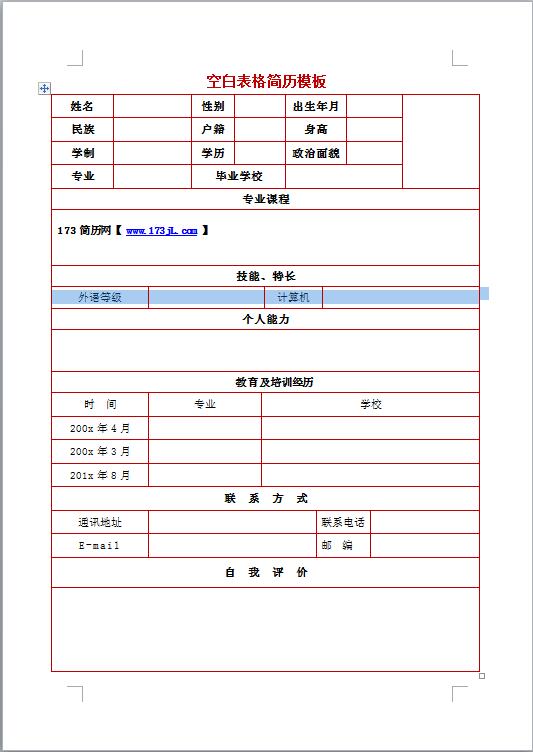 空白表格简历模板

| 姓名 | | 性别 | | 出生年月 | | |
|---|---|---|---|---|---|---|
| 民族 | | 户籍 | | 身高 | | |
| 学制 | | 学历 | | 政治面貌 | | |
| 专业 | | 毕业学校 | | | | |

专业课程

173 简历网【 www.173jL.com 】

技能、特长

| 外语等级 | | 计算机 | |
|---|---|---|---|

个人能力

教育及培训经历

| 时　间 | 专业 | 学校 |
|---|---|---|
| 200x 年 4 月 | | |
| 200x 年 3 月 | | |
| 201x 年 8 月 | | |

联　系　方　式

| 通讯地址 | | 联系电话 | |
|---|---|---|---|
| E-mail | | 邮　编 | |

自　我　评　价